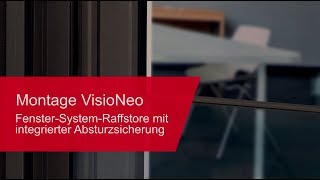 Montage VisioNeo

Fenster-System-Raffstore mit integrierter Absturzsicherung